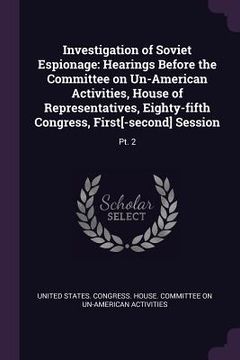 Investigation of Soviet Espionage: Hearings Before the Committee on Un-American Activities, House of Representatives, Eighty-fifth Congress, First[-second] Session

Pt. 2

Scholar SELECT

UNITED STATES. CONGRESS. HOUSE. COMMITTEE ON UN-AMERICAN ACTIVITIES